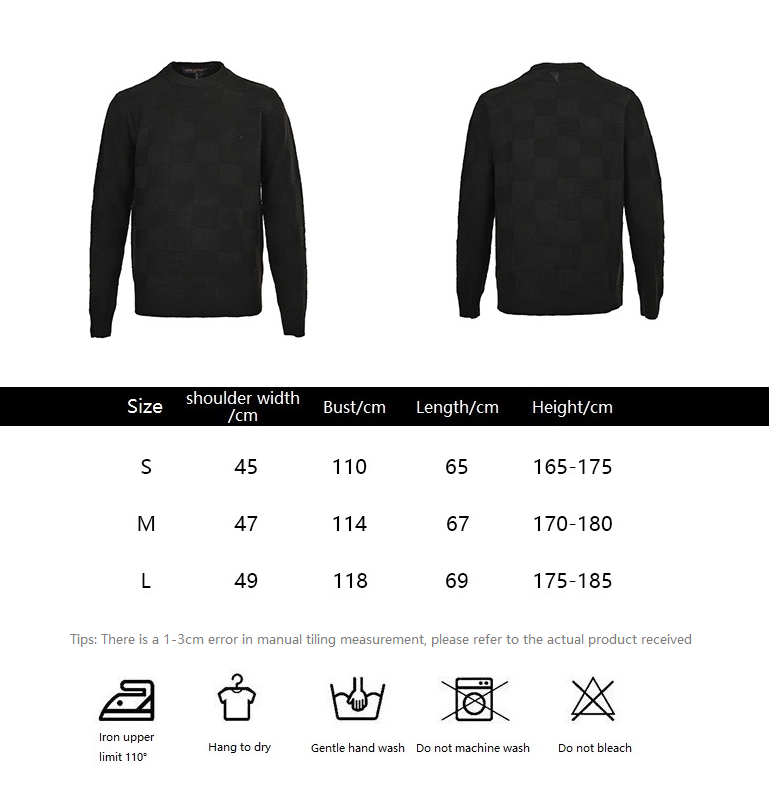 | Size | shoulder width /cm | Bust/cm | Length/cm | Height/cm |
|---|---|---|---|---|
| S | 45 | 110 | 65 | 165-175 |
| M | 47 | 114 | 67 | 170-180 |
| L | 49 | 118 | 69 | 175-185 |

Tips: There is a 1-3cm error in manual tiling measurement, please refer to the actual product received

Iron upper limit 110°

Hang to dry

Gentle hand wash

Do not machine wash

Do not bleach